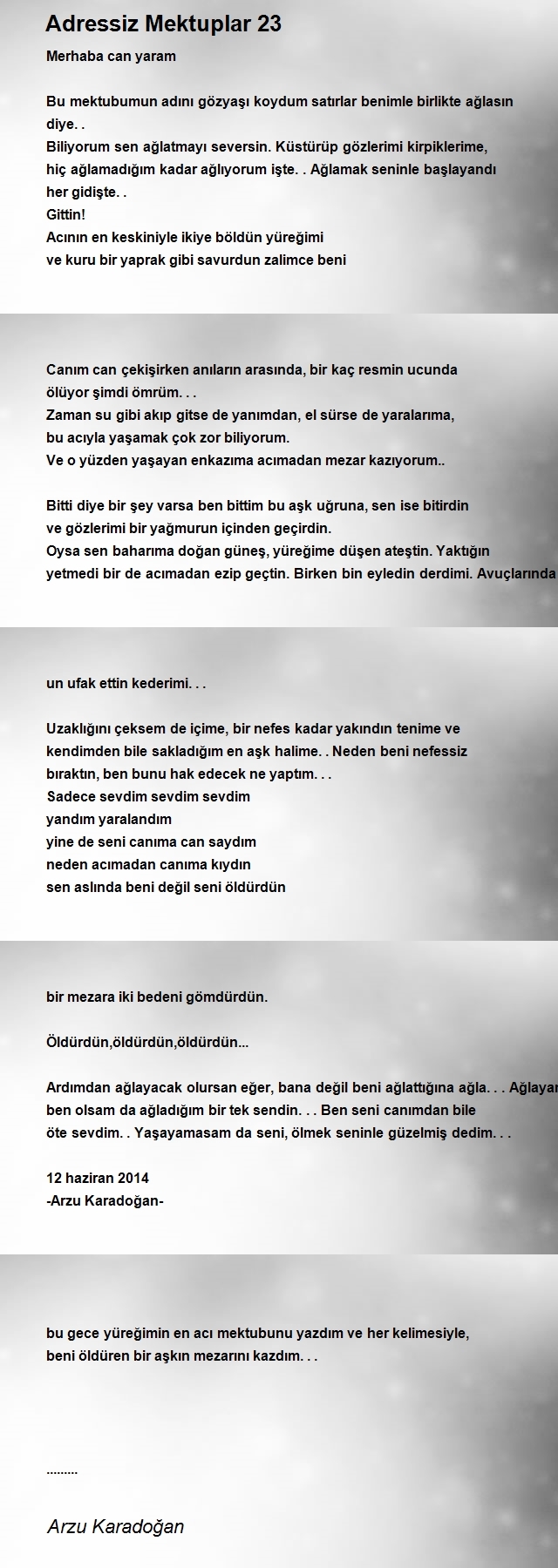 Adressiz Mektuplar 23

Merhaba can yaram

Bu mektubumun adını gözyaşı koydum satırlar benimle birlikte ağlasın diye. .
Biliyorum sen ağlatmayı seversin. Küstürüp gözlerimi kirpiklerime,
hiç ağlamadığım kadar ağlıyorum işte. . Ağlamak seninle başlayandı
her gidişte. .
Gittin!
Acının en keskiniyle ikiye böldün yüreğimi
ve kuru bir yaprak gibi savurdun zalimce beni

Canım can çekişirken anıların arasında, bir kaç resmin ucunda
ölüyor şimdi ömrüm. . .
Zaman su gibi akıp gitse de yanımdan, el sürse de yaralarıma,
bu acıyla yaşamak çok zor biliyorum.
Ve o yüzden yaşayan enkazıma acımadan mezar kazıyorum..

Bitti diye bir şey varsa ben bittim bu aşk uğruna, sen ise bitirdin
ve gözlerimi bir yağmurun içinden geçirdin.
Oysa sen baharıma doğan güneş, yüreğime düşen ateştin. Yaktığın
yetmedi bir de acımadan ezip geçtin. Birken bin eyledin derdimi. Avuçlarında

un ufak ettin kederimi. . .

Uzaklığını çeksem de içime, bir nefes kadar yakındın tenime ve
kendimden bile sakladığım en aşk halime. . Neden beni nefessiz
bıraktın, ben bunu hak edecek ne yaptım. . .
Sadece sevdim sevdim sevdim
yandım yaralandım
yine de seni canıma can saydım
neden acımadan canıma kıydın
sen aslında beni değil seni öldürdün

bir mezara iki bedeni gömdürdün.

Öldürdün,öldürdün,öldürdün...

Ardımdan ağlayacak olursan eğer, bana değil beni ağlattığına ağla. . . Ağlayan
ben olsam da ağladığım bir tek sendin. . . Ben seni canımdan bile
öte sevdim. . Yaşayamasam da seni, ölmek seninle güzelmiş dedim. . .

12 haziran 2014
-Arzu Karadoğan-

bu gece yüreğimin en acı mektubunu yazdım ve her kelimesiyle,
beni öldüren bir aşkın mezarını kazdım. . .

.........

Arzu Karadoğan